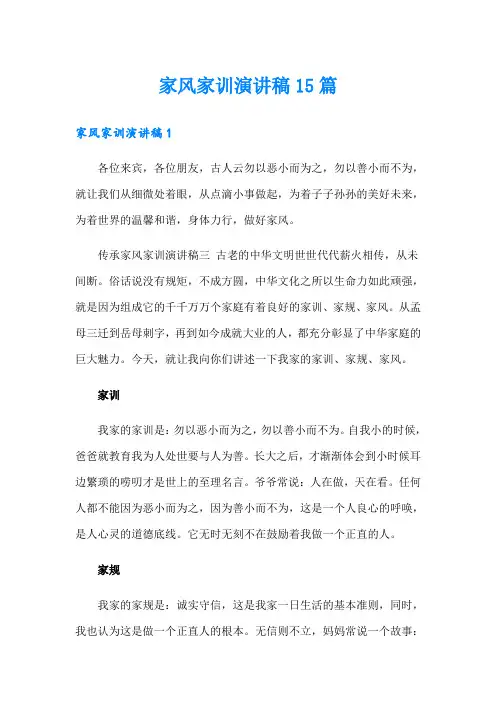 家风家训演讲稿15篇

家风家训演讲稿1

各位来宾，各位朋友，古人云勿以恶小而为之，勿以善小而不为，就让我们从细微处着眼，从点滴小事做起，为着子子孙孙的美好未来，为着世界的温馨和谐，身体力行，做好家风。

传承家风家训演讲稿三 古老的中华文明世世代代薪火相传，从未间断。俗话说没有规矩，不成方圆，中华文化之所以生命力如此顽强，就是因为组成它的千千万万个家庭有着良好的家训、家规、家风。从孟母三迁到岳母刺字，再到如今成就大业的人，都充分彰显了中华家庭的巨大魅力。今天，就让我向你们讲述一下我家的家训、家规、家风。

家训

我家的家训是：勿以恶小而为之，勿以善小而不为。自我小的时候，爸爸就教育我为人处世要与人为善。长大之后，才渐渐体会到小时候耳边繁琐的唠叨才是世上的至理名言。爷爷常说：人在做，天在看。任何人都不能因为恶小而为之，因为善小而不为，这是一个人良心的呼唤，是人心灵的道德底线。它无时无刻不在鼓励着我做一个正直的人。

家规

我家的家规是：诚实守信，这是我家一日生活的基本准则，同时，我也认为这是做一个正直人的根本。无信则不立，妈妈常说一个故事：